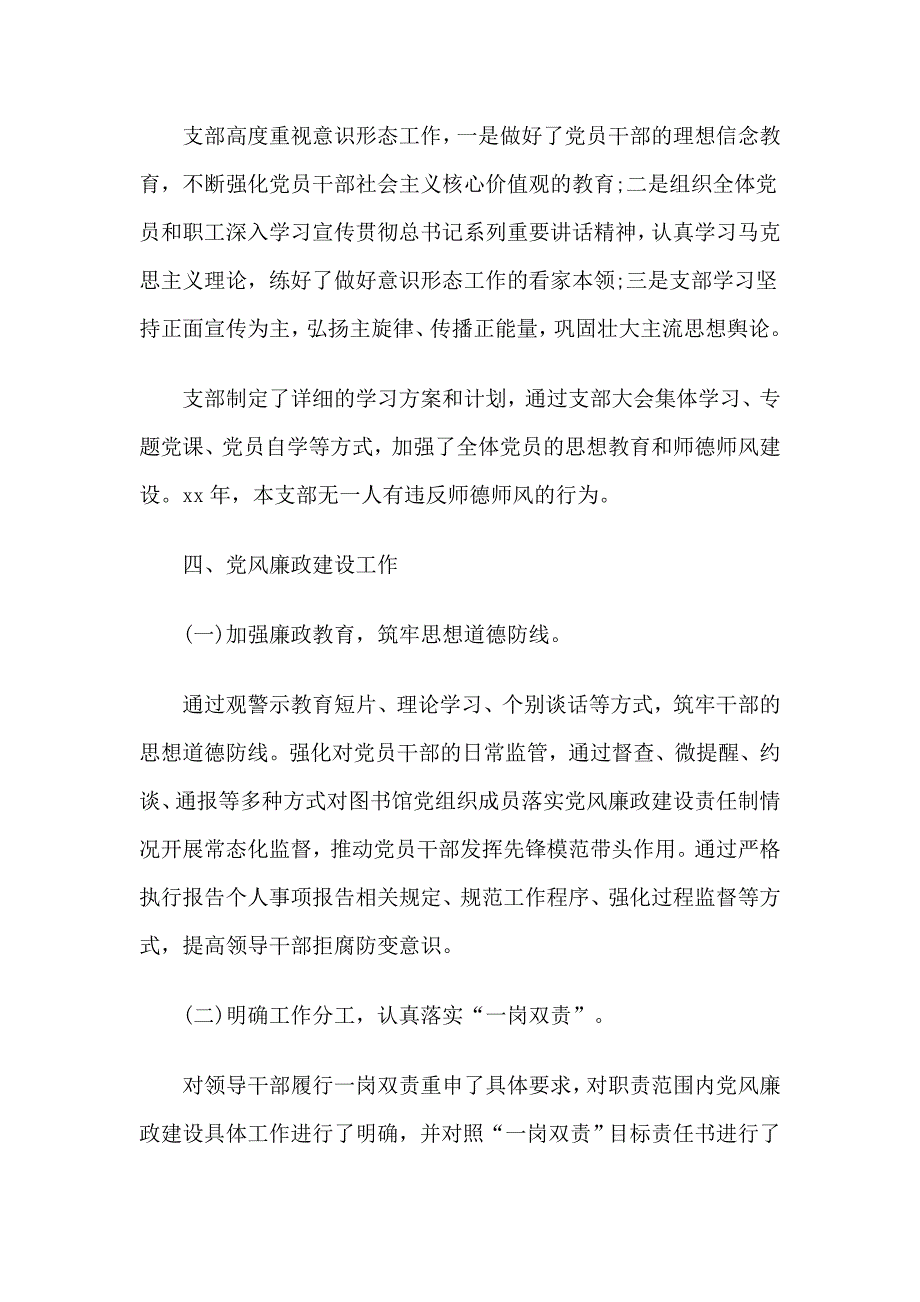 支部高度重视意识形态工作，一是做好了党员干部的理想信念教育，不断强化党员干部社会主义核心价值观的教育;二是组织全体党员和职工深入学习宣传贯彻总书记系列重要讲话精神，认真学习马克思主义理论，练好了做好意识形态工作的看家本领;三是支部学习坚持正面宣传为主，弘扬主旋律、传播正能量，巩固壮大主流思想舆论。

支部制定了详细的学习方案和计划，通过支部大会集体学习、专题党课、党员自学等方式，加强了全体党员的思想教育和师德师风建设。xx 年，本支部无一人有违反师德师风的行为。

四、党风廉政建设工作

(一)加强廉政教育，筑牢思想道德防线。

通过观警示教育短片、理论学习、个别谈话等方式，筑牢干部的思想道德防线。强化对党员干部的日常监管，通过督查、微提醒、约谈、通报等多种方式对图书馆党组织成员落实党风廉政建设责任制情况开展常态化监督，推动党员干部发挥先锋模范带头作用。通过严格执行报告个人事项报告相关规定、规范工作程序、强化过程监督等方式，提高领导干部拒腐防变意识。

(二)明确工作分工，认真落实“一岗双责”。

对领导干部履行一岗双责重申了具体要求，对职责范围内党风廉政建设具体工作进行了明确，并对照“一岗双责”目标责任书进行了